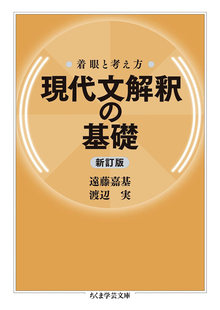 着眼と考え方

現代文解釈の基礎

新訂版

遠藤嘉基
渡辺　実

ちくま学芸文庫